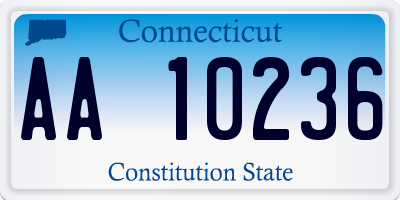 Connecticut

AA 10236

Constitution State